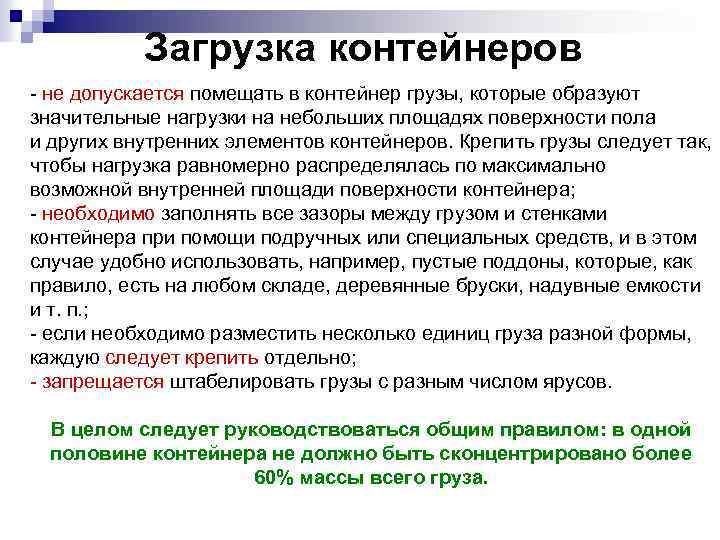 Загрузка контейнеров

- не допускается помещать в контейнер грузы, которые образуют значительные нагрузки на небольших площадях поверхности пола и других внутренних элементов контейнеров. Крепить грузы следует так, чтобы нагрузка равномерно распределялась по максимально возможной внутренней площади поверхности контейнера;
- необходимо заполнять все зазоры между грузом и стенками контейнера при помощи подручных или специальных средств, и в этом случае удобно использовать, например, пустые поддоны, которые, как правило, есть на любом складе, деревянные бруски, надувные емкости и т. п.;
- если необходимо разместить несколько единиц груза разной формы, каждую следует крепить отдельно;
- запрещается штабелировать грузы с разным числом ярусов.

В целом следует руководствоваться общим правилом: в одной половине контейнера не должно быть сконцентрировано более 60% массы всего груза.